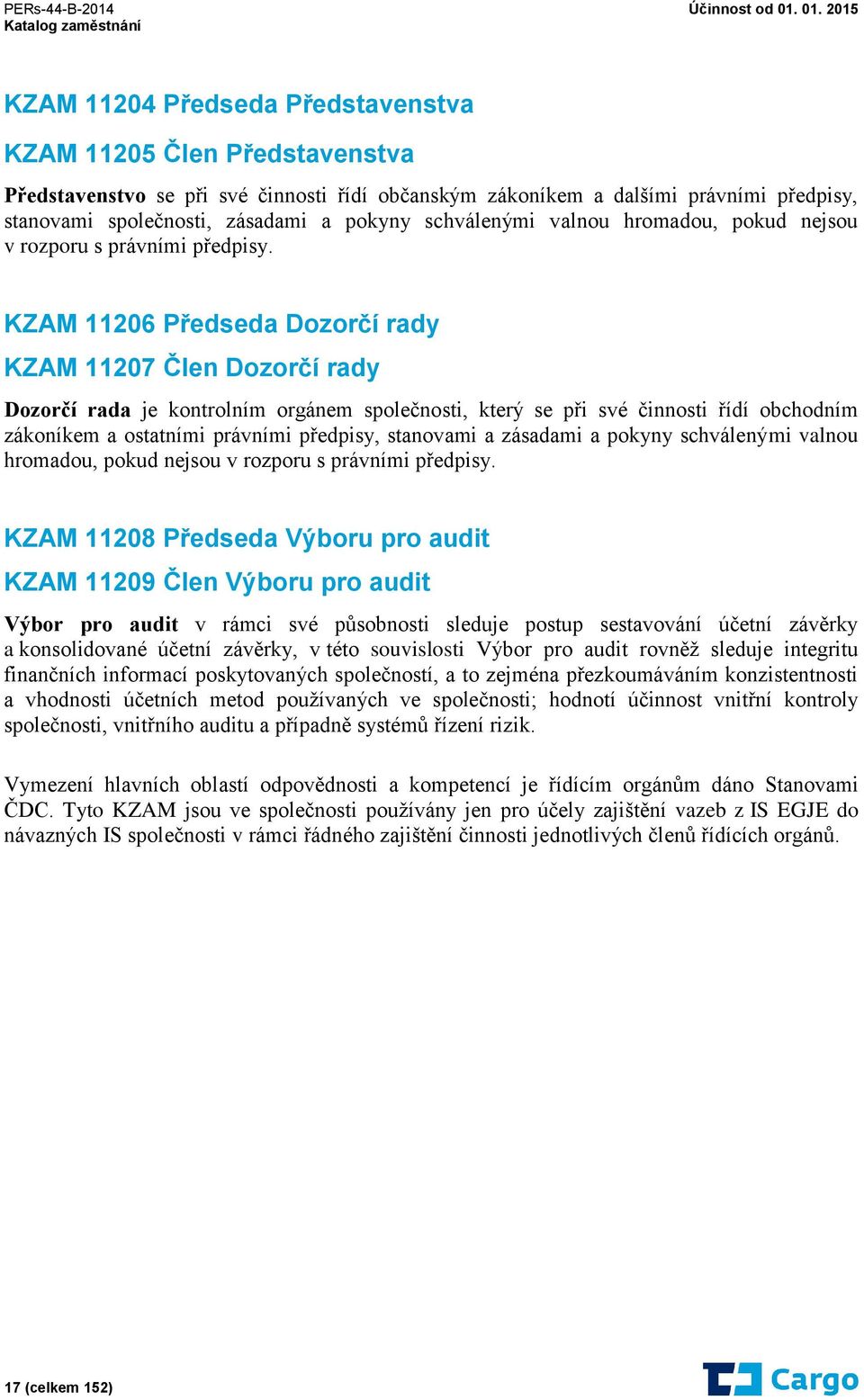 PERs-44-B-2014
Katalog zaměstnání

Účinnost od 01. 01. 2015

KZAM 11204 Předseda Představenstva

KZAM 11205 Člen Představenstva

Představenstvo se při své činnosti řídí občanským zákoníkem a dalšími právními předpisy, stanovami společnosti, zásadami a pokyny schválenými valnou hromadou, pokud nejsou v rozporu s právními předpisy.

KZAM 11206 Předseda Dozorčí rady

KZAM 11207 Člen Dozorčí rady

Dozorčí rada je kontrolním orgánem společnosti, který se při své činnosti řídí obchodním zákoníkem a ostatními právními předpisy, stanovami a zásadami a pokyny schválenými valnou hromadou, pokud nejsou v rozporu s právními předpisy.

KZAM 11208 Předseda Výboru pro audit

KZAM 11209 Člen Výboru pro audit

Výbor pro audit v rámci své působnosti sleduje postup sestavování účetní závěrky a konsolidované účetní závěrky, v této souvislosti Výbor pro audit rovněž sleduje integritu finančních informací poskytovaných společností, a to zejména přezkoumáváním konzistentnosti a vhodnosti účetních metod používaných ve společnosti; hodnotí účinnost vnitřní kontroly společnosti, vnitřního auditu a případně systémů řízení rizik.

Vymezení hlavních oblastí odpovědnosti a kompetencí je řídícím orgánům dáno Stanovami ČDC. Tyto KZAM jsou ve společnosti používány jen pro účely zajištění vazeb z IS EGJE do návazných IS společnosti v rámci řádného zajištění činnosti jednotlivých členů řídících orgánů.

17 (celkem 152)

Cargo